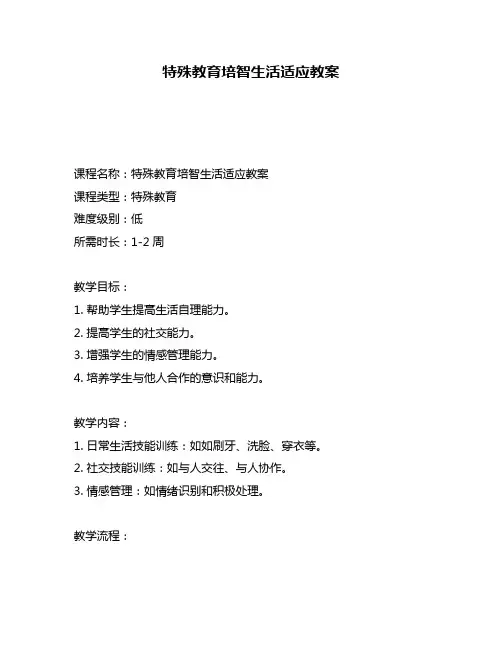 特殊教育培智生活适应教案

课程名称：特殊教育培智生活适应教案

课程类型：特殊教育

难度级别：低

所需时长：1-2 周

教学目标：

1. 帮助学生提高生活自理能力。

2. 提高学生的社交能力。

3. 增强学生的情感管理能力。

4. 培养学生与他人合作的意识和能力。

教学内容：

1. 日常生活技能训练：如如刷牙、洗脸、穿衣等。

2. 社交技能训练：如与人交往、与人协作。

3. 情感管理：如情绪识别和积极处理。

教学流程：